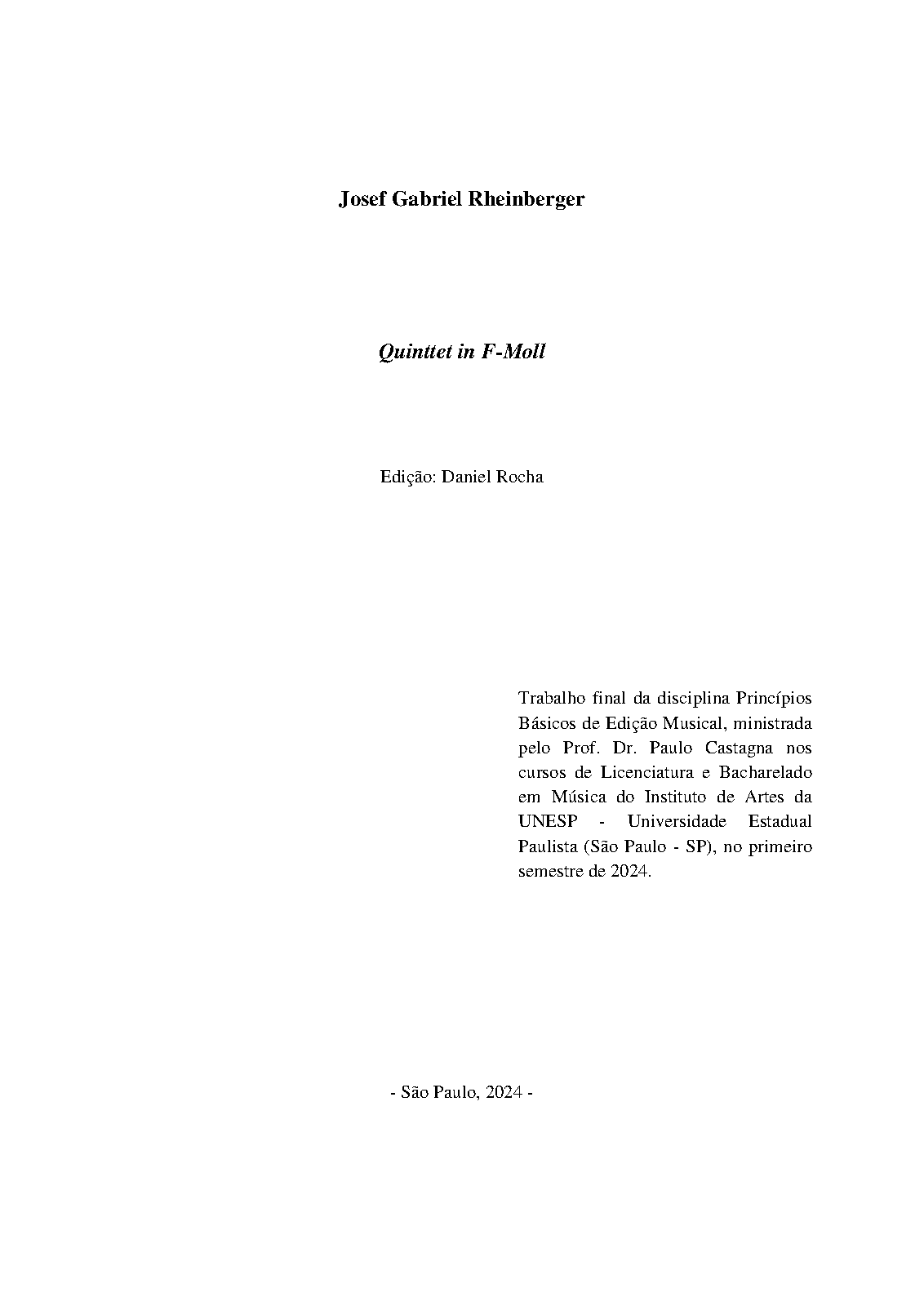 Josef Gabriel Rheinberger

Quinttet in F-Moll

Edição: Daniel Rocha

Trabalho final da disciplina Princípios Básicos de Edição Musical, ministrada pelo Prof. Dr. Paulo Castagna nos cursos de Licenciatura e Bacharelado em Música do Instituto de Artes da UNESP - Universidade Estadual Paulista (São Paulo - SP), no primeiro semestre de 2024.

- São Paulo, 2024 -